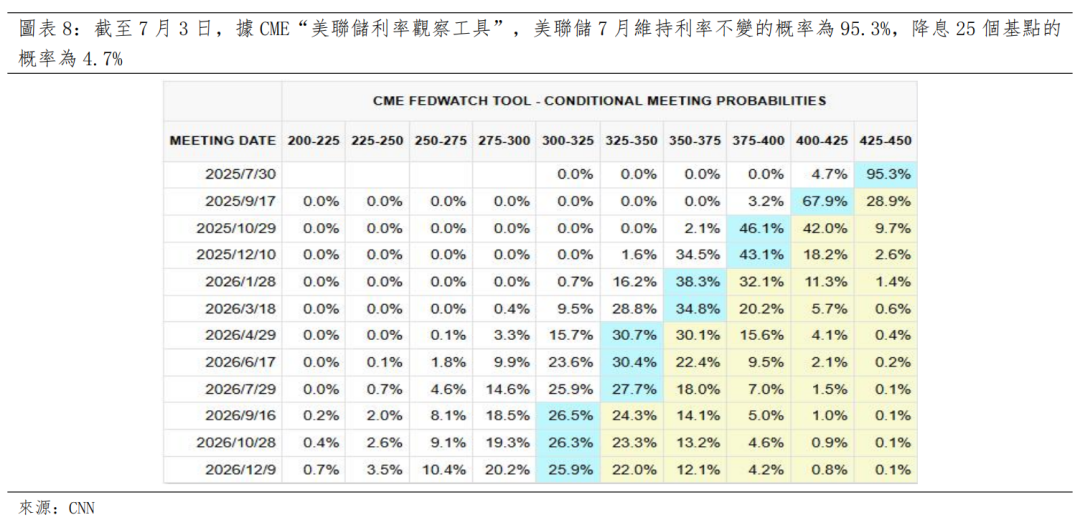 圖表 8：截至 7 月 3 日，據 CME“美聯儲利率觀察工具”，美聯儲 7 月維持利率不變的概率為 95.3%，降息 25 個基點的概率為 4.7%

CME FEDWATCH TOOL - CONDITIONAL MEETING PROBABILITIES

| MEETING DATE | 200-225 | 225-250 | 250-275 | 275-300 | 300-325 | 325-350 | 350-375 | 375-400 | 400-425 | 425-450 |
|---|---|---|---|---|---|---|---|---|---|---|
| 2025/7/30 | | | | | 0.0% | 0.0% | 0.0% | 0.0% | 4.7% | 95.3% |
| 2025/9/17 | 0.0% | 0.0% | 0.0% | 0.0% | 0.0% | 0.0% | 0.0% | 3.2% | 67.9% | 28.9% |
| 2025/10/29 | 0.0% | 0.0% | 0.0% | 0.0% | 0.0% | 0.0% | 2.1% | 46.1% | 42.0% | 9.7% |
| 2025/12/10 | 0.0% | 0.0% | 0.0% | 0.0% | 0.0% | 1.6% | 34.5% | 43.1% | 18.2% | 2.6% |
| 2026/1/28 | 0.0% | 0.0% | 0.0% | 0.0% | 0.7% | 16.2% | 38.3% | 32.1% | 11.3% | 1.4% |
| 2026/3/18 | 0.0% | 0.0% | 0.0% | 0.4% | 9.5% | 28.8% | 34.8% | 20.2% | 5.7% | 0.6% |
| 2026/4/29 | 0.0% | 0.0% | 0.1% | 3.3% | 15.7% | 30.7% | 30.1% | 15.6% | 4.1% | 0.4% |
| 2026/6/17 | 0.0% | 0.1% | 1.8% | 9.9% | 23.6% | 30.4% | 22.4% | 9.5% | 2.1% | 0.2% |
| 2026/7/29 | 0.0% | 0.7% | 4.6% | 14.6% | 25.9% | 27.7% | 18.0% | 7.0% | 1.5% | 0.1% |
| 2026/9/16 | 0.2% | 2.0% | 8.1% | 18.5% | 26.5% | 24.3% | 14.1% | 5.0% | 1.0% | 0.1% |
| 2026/10/28 | 0.4% | 2.6% | 9.1% | 19.3% | 26.3% | 23.3% | 13.2% | 4.6% | 0.9% | 0.1% |
| 2026/12/9 | 0.7% | 3.5% | 10.4% | 20.2% | 25.9% | 22.0% | 12.1% | 4.2% | 0.8% | 0.1% |

來源：CNN